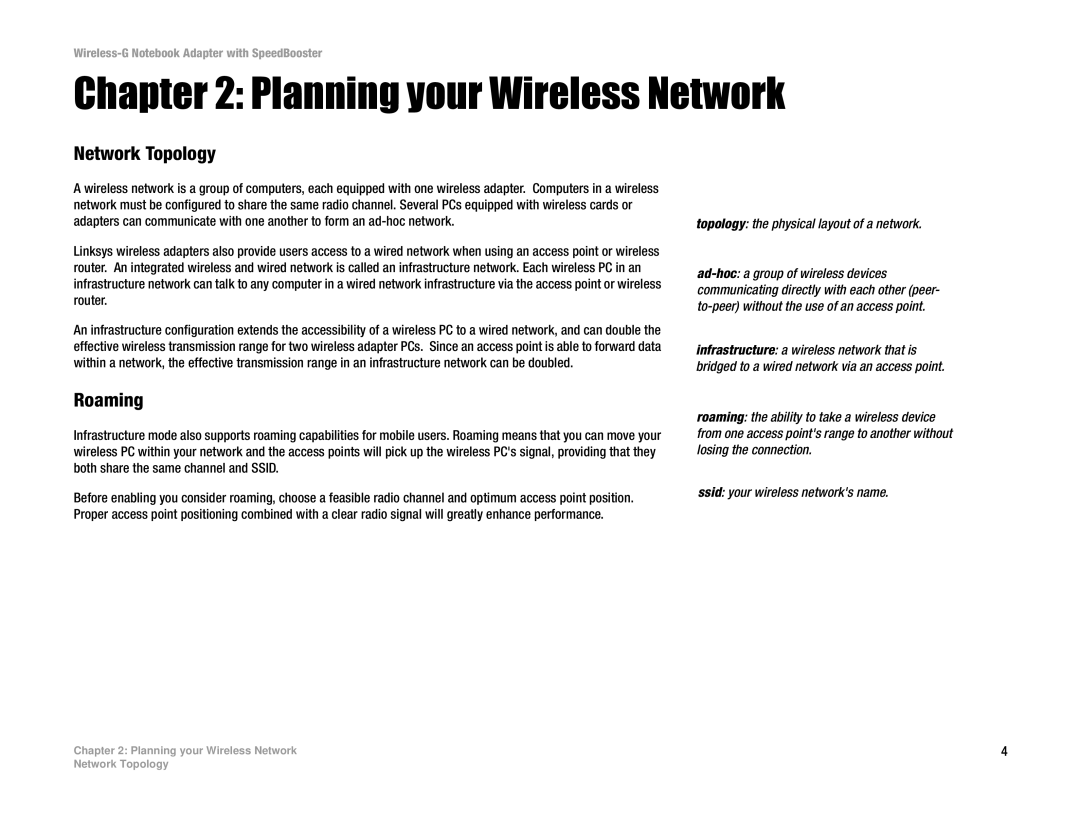 Wireless-G Notebook Adapter with SpeedBooster

Chapter 2: Planning your Wireless Network

Network Topology

A wireless network is a group of computers, each equipped with one wireless adapter. Computers in a wireless network must be configured to share the same radio channel. Several PCs equipped with wireless cards or adapters can communicate with one another to form an ad-hoc network.

Linksys wireless adapters also provide users access to a wired network when using an access point or wireless router. An integrated wireless and wired network is called an infrastructure network. Each wireless PC in an infrastructure network can talk to any computer in a wired network infrastructure via the access point or wireless router.

An infrastructure configuration extends the accessibility of a wireless PC to a wired network, and can double the effective wireless transmission range for two wireless adapter PCs. Since an access point is able to forward data within a network, the effective transmission range in an infrastructure network can be doubled.

Roaming

Infrastructure mode also supports roaming capabilities for mobile users. Roaming means that you can move your wireless PC within your network and the access points will pick up the wireless PC's signal, providing that they both share the same channel and SSID.

Before enabling you consider roaming, choose a feasible radio channel and optimum access point position. Proper access point positioning combined with a clear radio signal will greatly enhance performance.

topology: the physical layout of a network.

ad-hoc: a group of wireless devices communicating directly with each other (peer-to-peer) without the use of an access point.

infrastructure: a wireless network that is bridged to a wired network via an access point.

roaming: the ability to take a wireless device from one access point's range to another without losing the connection.

ssid: your wireless network's name.

Chapter 2: Planning your Wireless Network
Network Topology

4